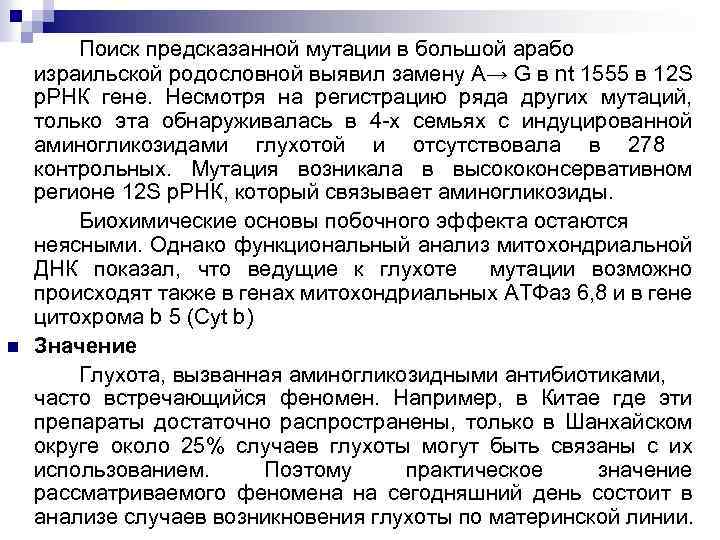 Поиск предсказанной мутации в большой арабо израильской родословной выявил замену A→ G в nt 1555 в 12S рРНК гене. Несмотря на регистрацию ряда других мутаций, только эта обнаруживалась в 4-х семьях с индуцированной аминогликозидами глухотой и отсутствовала в 278 контрольных. Мутация возникала в высококонсервативном регионе 12S рРНК, который связывает аминогликозиды.

Биохимические основы побочного эффекта остаются неясными. Однако функциональный анализ митохондриальной ДНК показал, что ведущие к глухоте мутации возможно происходят также в генах митохондриальных АТФаз 6,8 и в гене цитохрома b 5 (Cyt b)

Значение

Глухота, вызванная аминогликозидными антибиотиками, часто встречающийся феномен. Например, в Китае где эти препараты достаточно распространены, только в Шанхайском округе около 25% случаев глухоты могут быть связаны с их использованием. Поэтому практическое значение рассматриваемого феномена на сегодняшний день состоит в анализе случаев возникновения глухоты по материнской линии.